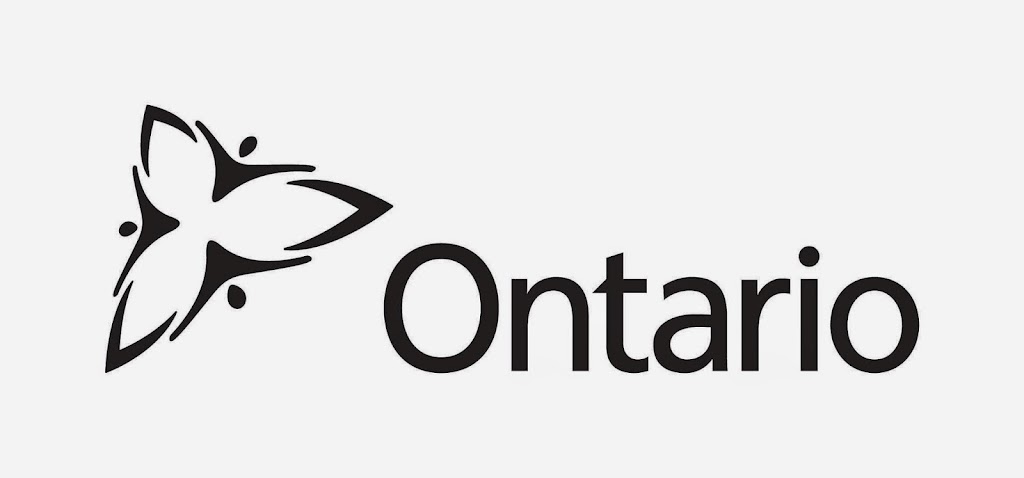 Ontario